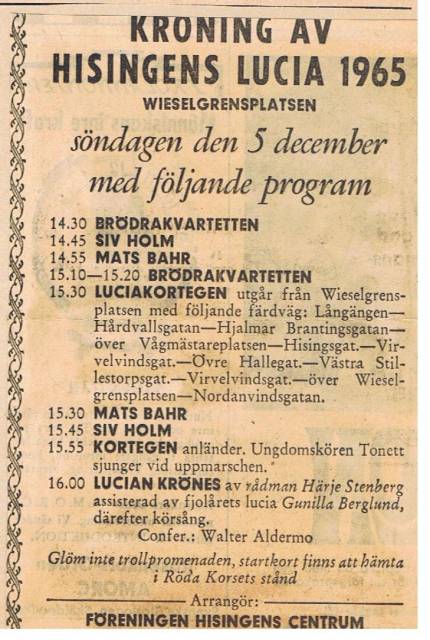 KRONING AV
HISINGENS LUCIA 1965
WIESELGRENSPLATSEN
söndagen den 5 december
med följande program

14.30 BRÖDRAKVARTETTEN
14.45 SIV HOLM
14.55 MATS BAHR
15.10—15.20 BRÖDRAKVARTETTEN
15.30 LUCIAKORTEGEN utgår från Wieselgrensplatsen med följande färdväg: Långängen—Hårdvallsgatan—Hjalmar Brantingsgatan—över Vågmästareplatsen—Hisingsgat.—Virvelvindsgat.—Övre Hallegat.—Västra Stillestorpsgat.—Virvelvindsgat.—över Wieselgrensplatsen—Nordanvindsgatan.
15.30 MATS BAHR
15.45 SIV HOLM
15.55 KORTEGEN anländer. Ungdomskören Tonett sjunger vid uppmarschen.
16.00 LUCIAN KRÖNES av rådman Härje Stenberg assisterad av fjolårets lucia Gunilla Berglund, därefter körsång.
Confer.: Walter Aldermo

Glöm inte trollpromenaden, startkort finns att hämta i Röda Korsets stånd

Arrangör:
FÖRENINGEN HISINGENS CENTRUM